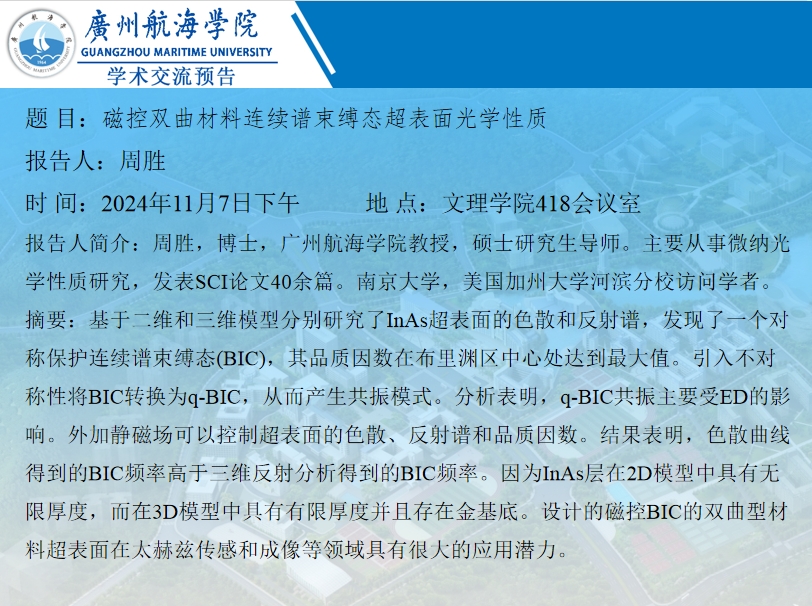 廣州航海學院
GUANGZHOU MARITIME UNIVERSITY
学术交流预告

题 目：磁控双曲材料连续谱束缚态超表面光学性质

报告人：周胜

时 间：2024年11月7日下午　　地 点：文理学院418会议室

报告人简介：周胜，博士，广州航海学院教授，硕士研究生导师。主要从事微纳光学性质研究，发表SCI论文40余篇。南京大学，美国加州大学河滨分校访问学者。

摘要：基于二维和三维模型分别研究了InAs超表面的色散和反射谱，发现了一个对称保护连续谱束缚态(BIC)，其品质因数在布里渊区中心处达到最大值。引入不对称性将BIC转换为q-BIC，从而产生共振模式。分析表明，q-BIC共振主要受ED的影响。外加静磁场可以控制超表面的色散、反射谱和品质因数。结果表明，色散曲线得到的BIC频率高于三维反射分析得到的BIC频率。因为InAs层在2D模型中具有无限厚度，而在3D模型中具有有限厚度并且存在金基底。设计的磁控BIC的双曲型材料超表面在太赫兹传感和成像等领域具有很大的应用潜力。